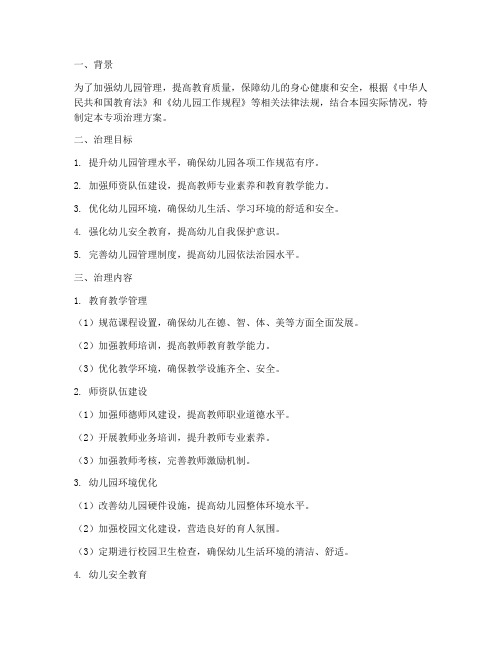 一、背景

为了加强幼儿园管理，提高教育质量，保障幼儿的身心健康和安全，根据《中华人民共和国教育法》和《幼儿园工作规程》等相关法律法规，结合本园实际情况，特制定本专项治理方案。

二、治理目标

1. 提升幼儿园管理水平，确保幼儿园各项工作规范有序。

2. 加强师资队伍建设，提高教师专业素养和教育教学能力。

3. 优化幼儿园环境，确保幼儿生活、学习环境的舒适和安全。

4. 强化幼儿安全教育，提高幼儿自我保护意识。

5. 完善幼儿园管理制度，提高幼儿园依法治园水平。

三、治理内容

1. 教育教学管理

（1）规范课程设置，确保幼儿在德、智、体、美等方面全面发展。

（2）加强教师培训，提高教师教育教学能力。

（3）优化教学环境，确保教学设施齐全、安全。

2. 师资队伍建设

（1）加强师德师风建设，提高教师职业道德水平。

（2）开展教师业务培训，提升教师专业素养。

（3）加强教师考核，完善教师激励机制。

3. 幼儿园环境优化

（1）改善幼儿园硬件设施，提高幼儿园整体环境水平。

（2）加强校园文化建设，营造良好的育人氛围。

（3）定期进行校园卫生检查，确保幼儿生活环境的清洁、舒适。

4. 幼儿安全教育